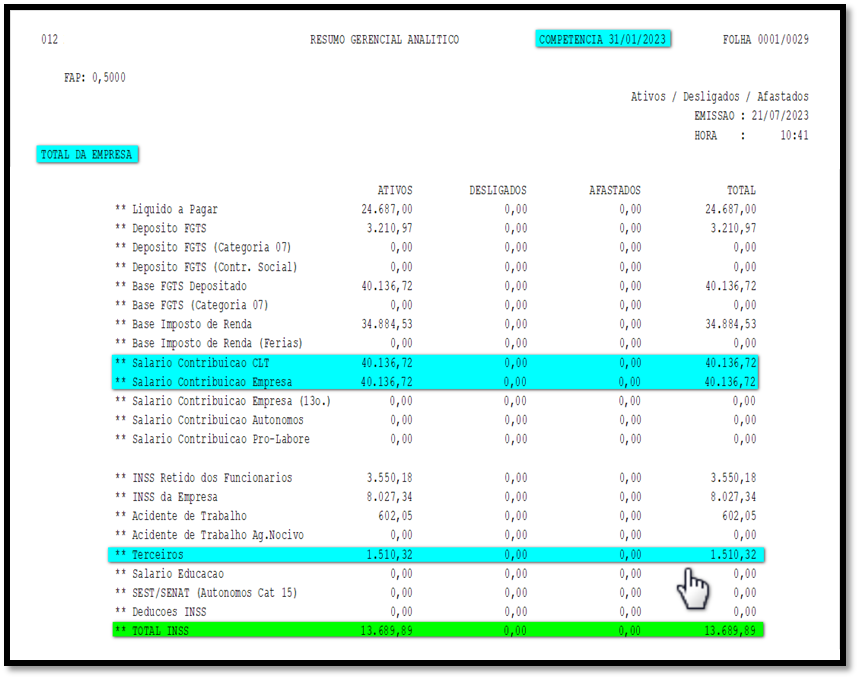 012 RESUMO GERENCIAL ANALITICO COMPETENCIA 31/01/2023 FOLHA 0001/0029

FAP: 0,5000

Ativos / Desligados / Afastados
EMISSAO : 21/07/2023
HORA : 10:41

TOTAL DA EMPRESA

| | ATIVOS | DESLIGADOS | AFASTADOS | TOTAL |
|---|---|---|---|---|
| ** Liquido a Pagar | 24.687,00 | 0,00 | 0,00 | 24.687,00 |
| ** Deposito FGTS | 3.210,97 | 0,00 | 0,00 | 3.210,97 |
| ** Deposito FGTS (Categoria 07) | 0,00 | 0,00 | 0,00 | 0,00 |
| ** Deposito FGTS (Contr. Social) | 0,00 | 0,00 | 0,00 | 0,00 |
| ** Base FGTS Depositado | 40.136,72 | 0,00 | 0,00 | 40.136,72 |
| ** Base FGTS (Categoria 07) | 0,00 | 0,00 | 0,00 | 0,00 |
| ** Base Imposto de Renda | 34.884,53 | 0,00 | 0,00 | 34.884,53 |
| ** Base Imposto de Renda (Ferias) | 0,00 | 0,00 | 0,00 | 0,00 |
| ** Salario Contribuicao CLT | 40.136,72 | 0,00 | 0,00 | 40.136,72 |
| ** Salario Contribuicao Empresa | 40.136,72 | 0,00 | 0,00 | 40.136,72 |
| ** Salario Contribuicao Empresa (13o.) | 0,00 | 0,00 | 0,00 | 0,00 |
| ** Salario Contribuicao Autonomos | 0,00 | 0,00 | 0,00 | 0,00 |
| ** Salario Contribuicao Pro-Labore | 0,00 | 0,00 | 0,00 | 0,00 |
| ** INSS Retido dos Funcionarios | 3.550,18 | 0,00 | 0,00 | 3.550,18 |
| ** INSS da Empresa | 8.027,34 | 0,00 | 0,00 | 8.027,34 |
| ** Acidente de Trabalho | 602,05 | 0,00 | 0,00 | 602,05 |
| ** Acidente de Trabalho Ag.Nocivo | 0,00 | 0,00 | 0,00 | 0,00 |
| ** Terceiros | 1.510,32 | 0,00 | 0,00 | 1.510,32 |
| ** Salario Educacao | 0,00 | 0,00 | 0,00 | 0,00 |
| ** SEST/SENAT (Autonomos Cat 15) | 0,00 | 0,00 | 0,00 | 0,00 |
| ** Deducoes INSS | 0,00 | 0,00 | 0,00 | 0,00 |
| ** TOTAL INSS | 13.689,89 | 0,00 | 0,00 | 13.689,89 |